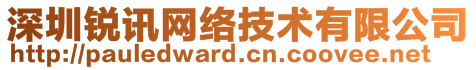 深圳锐讯网络技术有限公司
http://pauledward.cn.coovee.net